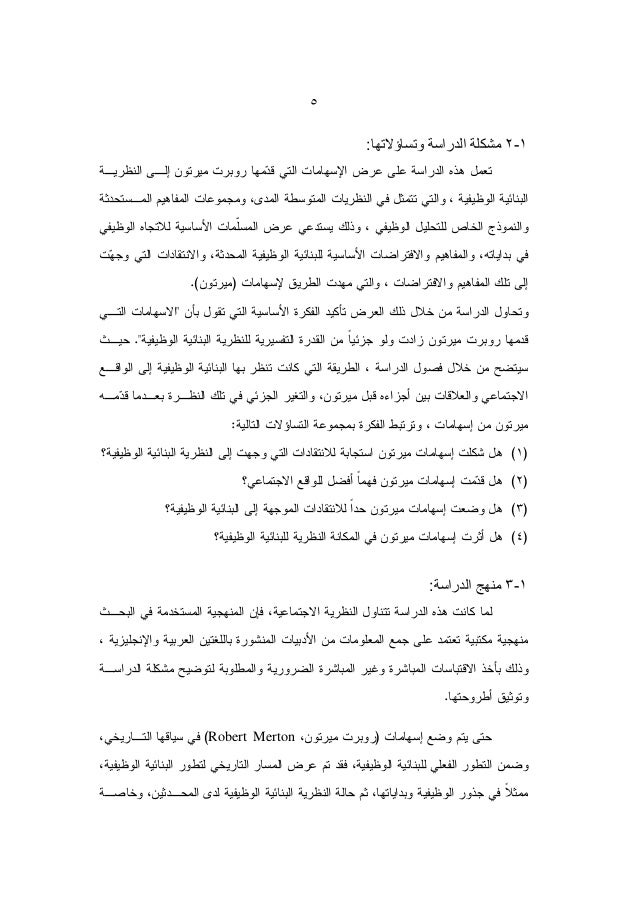 ٥

١-٢ مشكلة الدراسة وتساؤلاتها:

تعمل هذه الدراسة على عرض الإسهامات التي قدّمها روبرت ميرتون إلى النظرية البنائية الوظيفية ، والتي تتمثل في النظريات المتوسطة المدى، ومجموعات المفاهيم المستحدثة والنموذج الخاص للتحليل الوظيفي ، وذلك يستدعي عرض المسلّمات الأساسية للاتجاه الوظيفي في بداياته، والمفاهيم والافتراضات الأساسية للبنائية الوظيفية المحدثة، والانتقادات التي وجهّت إلى تلك المفاهيم والافتراضات ، والتي مهدت الطريق لإسهامات (ميرتون).

وتحاول الدراسة من خلال ذلك العرض تأكيد الفكرة الأساسية التي تقول بأن "الاسهامات التي قدمها روبرت ميرتون زادت ولو جزئياً من القدرة التفسيرية للنظرية البنائية الوظيفية". حيث سيتضح من خلال فصول الدراسة ، الطريقة التي كانت تنظر بها البنائية الوظيفية إلى الواقع الاجتماعي والعلاقات بين أجزاءه قبل ميرتون، والتغير الجزئي في تلك النظرة بعدما قدّمه ميرتون من إسهامات ، وترتبط الفكرة بمجموعة التساؤلات التالية:

(١) هل شكلت إسهامات ميرتون استجابة للانتقادات التي وجهت إلى النظرية البنائية الوظيفية؟

(٢) هل قدّمت إسهامات ميرتون فهماً أفضل للواقع الاجتماعي؟

(٣) هل وضعت إسهامات ميرتون حداً للانتقادات الموجهة إلى البنائية الوظيفية؟

(٤) هل أثرت إسهامات ميرتون في المكانة النظرية للبنائية الوظيفية؟

١-٣ منهج الدراسة:

لما كانت هذه الدراسة تتناول النظرية الاجتماعية، فإن المنهجية المستخدمة في البحث منهجية مكتبية تعتمد على جمع المعلومات من الأدبيات المنشورة باللغتين العربية والإنجليزية ، وذلك بأخذ الاقتباسات المباشرة وغير المباشرة الضرورية والمطلوبة لتوضيح مشكلة الدراسة وتوثيق أطروحتها.

حتى يتم وضع إسهامات (روبرت ميرتون، Robert Merton) في سياقها التاريخي، وضمن التطور الفعلي للبنائية الوظيفية، فقد تم عرض المسار التاريخي لتطور البنائية الوظيفية، ممثلاً في جذور الوظيفية وبداياتها، ثم حالة النظرية البنائية الوظيفية لدى المحدثين، وخاصة